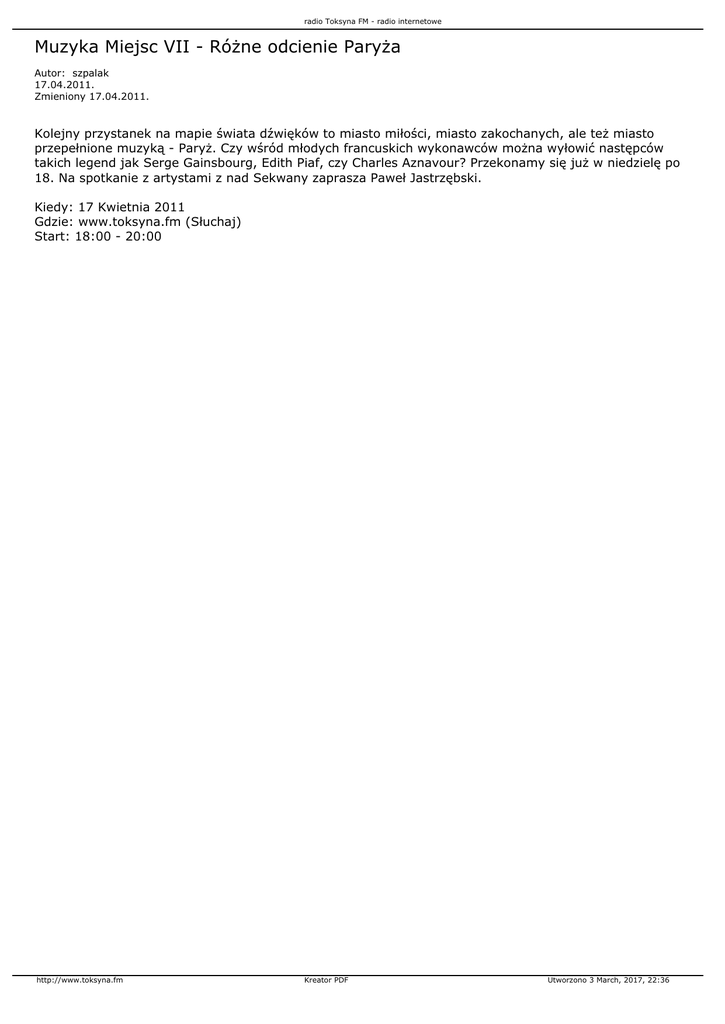 radio Toksyna FM - radio internetowe

Muzyka Miejsc VII - Różne odcienie Paryża

Autor: szpalak
17.04.2011.
Zmieniony 17.04.2011.

Kolejny przystanek na mapie świata dźwięków to miasto miłości, miasto zakochanych, ale też miasto przepełnione muzyką - Paryż. Czy wśród młodych francuskich wykonawców można wyłowić następców takich legend jak Serge Gainsbourg, Edith Piaf, czy Charles Aznavour? Przekonamy się już w niedzielę po 18. Na spotkanie z artystami z nad Sekwany zaprasza Paweł Jastrzębski.

Kiedy: 17 Kwietnia 2011
Gdzie: www.toksyna.fm (Słuchaj)
Start: 18:00 - 20:00

http://www.toksyna.fm
Kreator PDF
Utworzono 3 March, 2017, 22:36